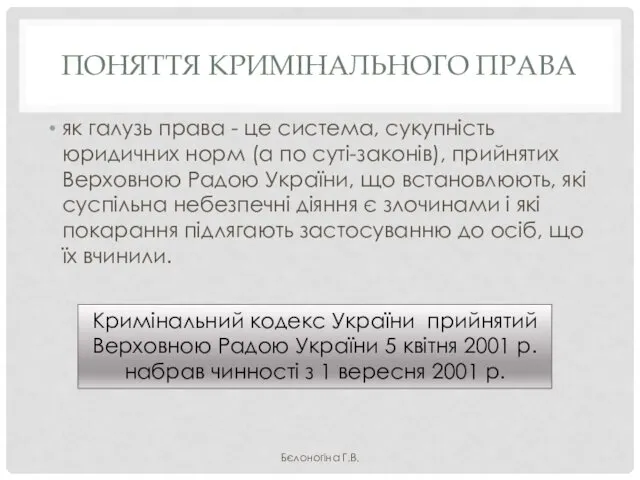 ПОНЯТТЯ КРИМІНАЛЬНОГО ПРАВА

• як галузь права - це система, сукупність юридичних норм (а по суті-законів), прийнятих Верховною Радою України, що встановлюють, які суспільна небезпечні діяння є злочинами і які покарання підлягають застосуванню до осіб, що їх вчинили.

Кримінальний кодекс України прийнятий Верховною Радою України 5 квітня 2001 р. набрав чинності з 1 вересня 2001 р.

Бєлоногіна Г.В.